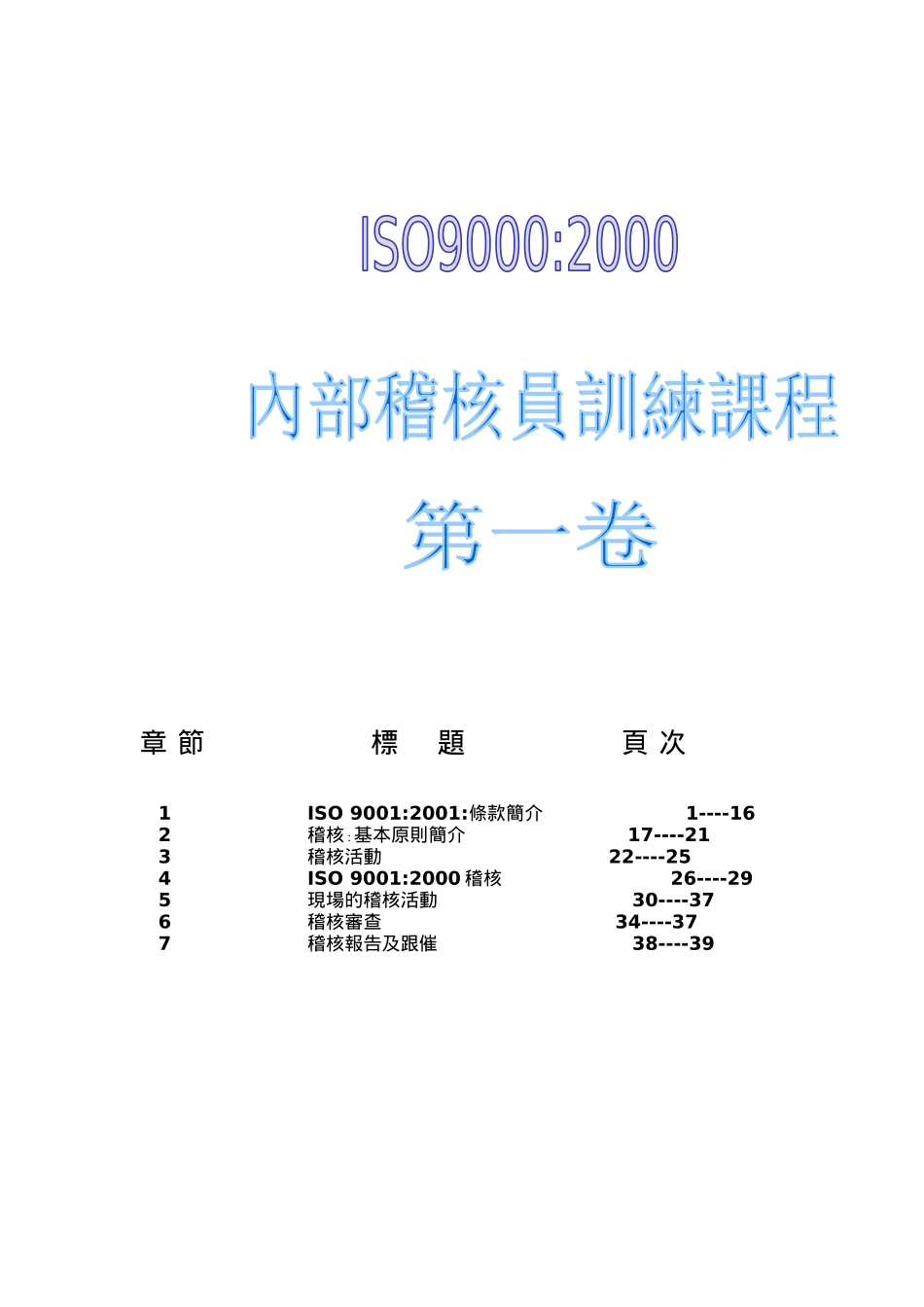 ISO9000:2000

內部稽核員訓練課程

第一卷

| 章 節 | 標 題 | 頁 次 |
|---|---|---|
| 1 | ISO 9001:2001:條款簡介 | 1----16 |
| 2 | 稽核:基本原則簡介 | 17----21 |
| 3 | 稽核活動 | 22----25 |
| 4 | ISO 9001:2000 稽核 | 26----29 |
| 5 | 現場的稽核活動 | 30----37 |
| 6 | 稽核審查 | 34----37 |
| 7 | 稽核報告及跟催 | 38----39 |